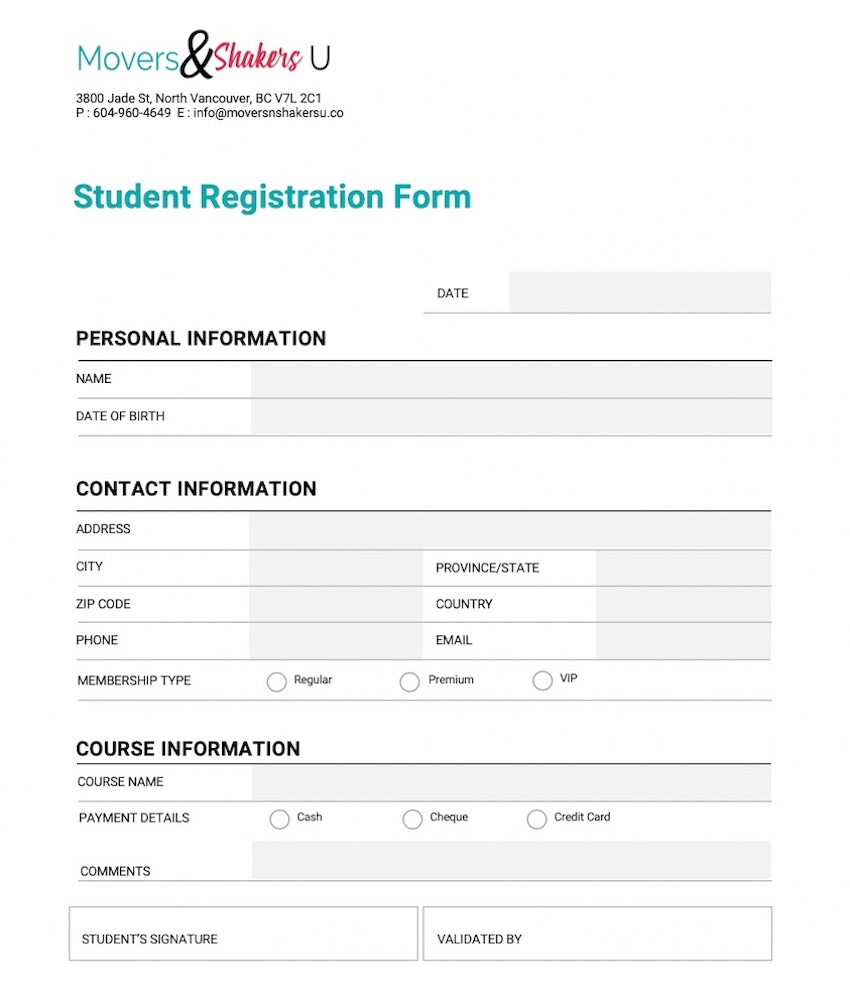 Movers&Shakers U

3800 Jade St, North Vancouver, BC V7L 2C1
P : 604-960-4649 E : info@moversnshakersu.co

Student Registration Form

DATE

PERSONAL INFORMATION

NAME

DATE OF BIRTH

CONTACT INFORMATION

ADDRESS

CITY

PROVINCE/STATE

ZIP CODE

COUNTRY

PHONE

EMAIL

MEMBERSHIP TYPE Regular Premium VIP

COURSE INFORMATION

COURSE NAME

PAYMENT DETAILS Cash Cheque Credit Card

COMMENTS

STUDENT'S SIGNATURE

VALIDATED BY